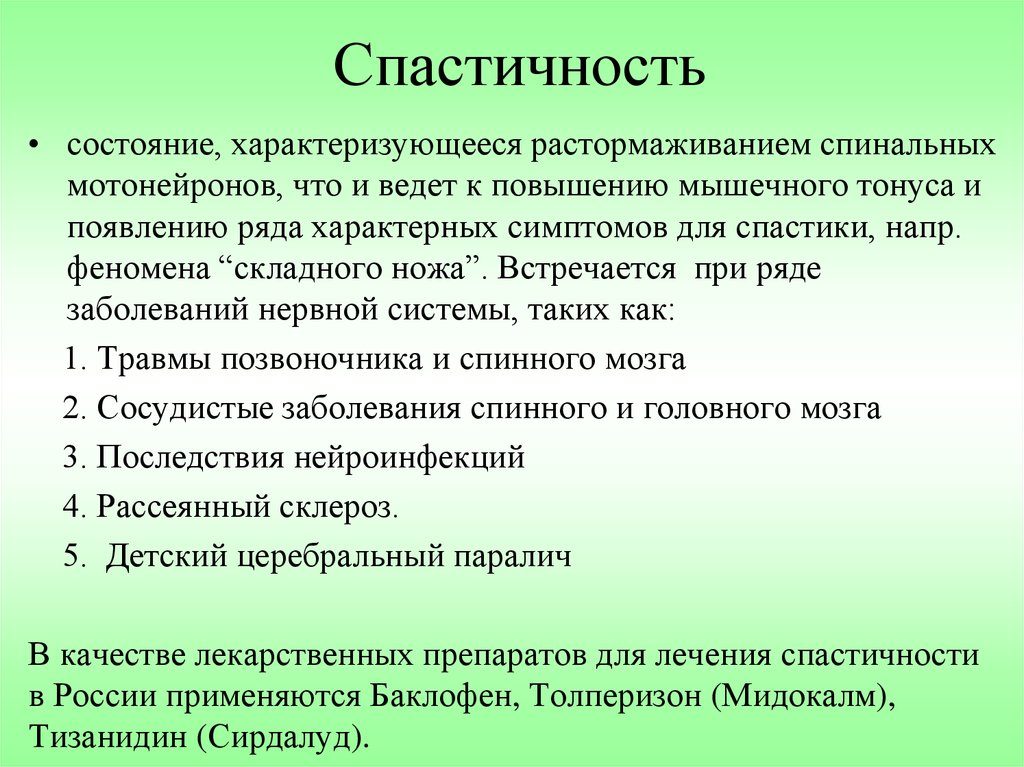 Спастичность

• состояние, характеризующееся растормаживанием спинальных мотонейронов, что и ведет к повышению мышечного тонуса и появлению ряда характерных симптомов для спастики, напр. феномена “складного ножа”. Встречается при ряде заболеваний нервной системы, таких как:

1. Травмы позвоночника и спинного мозга
2. Сосудистые заболевания спинного и головного мозга
3. Последствия нейроинфекций
4. Рассеянный склероз.
5. Детский церебральный паралич

В качестве лекарственных препаратов для лечения спастичности в России применяются Баклофен, Толперизон (Мидокалм), Тизанидин (Сирдалуд).